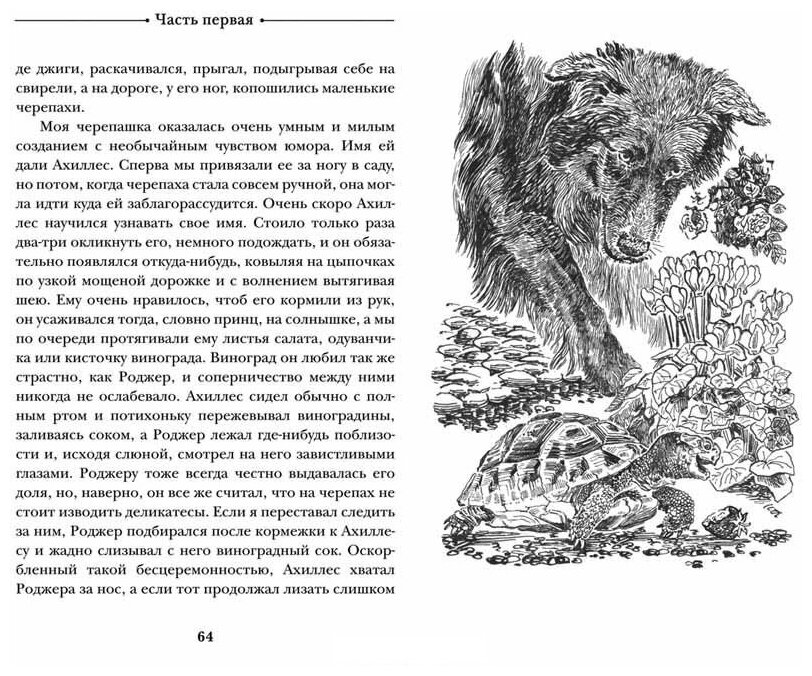 Часть первая

де джиги, раскачивался, прыгал, подыгрывая себе на свирели, а на дороге, у его ног, копошились маленькие черепахи.

Моя черепашка оказалась очень умным и милым созданием с необычайным чувством юмора. Имя ей дали Ахиллес. Сперва мы привязали ее за ногу в саду, но потом, когда черепаха стала совсем ручной, она могла идти куда ей заблагорассудится. Очень скоро Ахиллес научился узнавать свое имя. Стоило только раза два-три окликнуть его, немного подождать, и он обязательно появлялся откуда-нибудь, ковыляя на цыпочках по узкой мощеной дорожке и с волнением вытягивая шею. Ему очень нравилось, чтоб его кормили из рук, он усаживался тогда, словно принц, на солнышке, а мы по очереди протягивали ему листья салата, одуванчика или кисточку винограда. Виноград он любил так же страстно, как Роджер, и соперничество между ними никогда не ослабевало. Ахиллес сидел обычно с полным ртом и потихоньку пережевывал виноградины, заливаясь соком, а Роджер лежал где-нибудь поблизости и, исходя слюной, смотрел на него завистливыми глазами. Роджеру тоже всегда честно выдавалась его доля, но, наверно, он все же считал, что на черепах не стоит изводить деликатесы. Если я переставал следить за ним, Роджер подбирался после кормежки к Ахиллесу и жадно слизывал с него виноградный сок. Оскорбленный такой бесцеремонностью, Ахиллес хватал Роджера за нос, а если тот продолжал лизать слишком

64